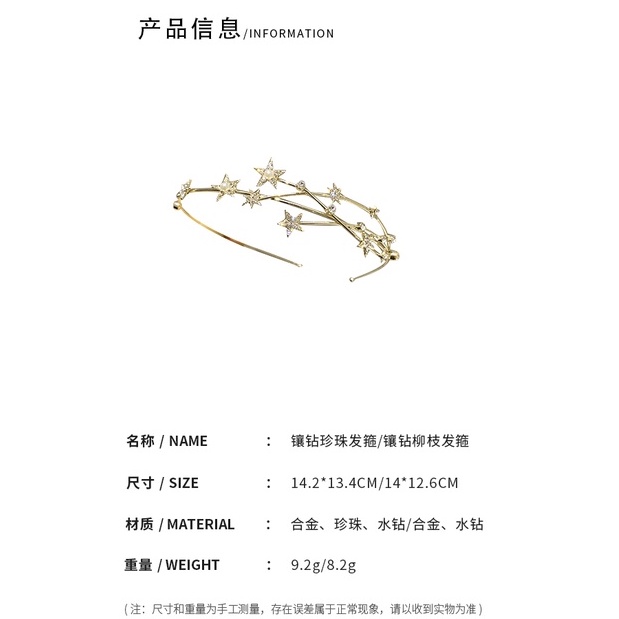 产品信息/INFORMATION

名称 / NAME : 镶钻珍珠发箍/镶钻柳枝发箍

尺寸 / SIZE : 14.2*13.4CM/14*12.6CM

材质 / MATERIAL : 合金、珍珠、水钻/合金、水钻

重量 / WEIGHT : 9.2g/8.2g

(注：尺寸和重量为手工测量，存在误差属于正常现象，请以收到实物为准)